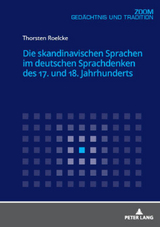 ZOOM
GEDÄCHTNIS UND TRADITION

Thorsten Roelcke

Die skandinavischen Sprachen im deutschen Sprachdenken des 17. und 18. Jahrhunderts

PETER LANG